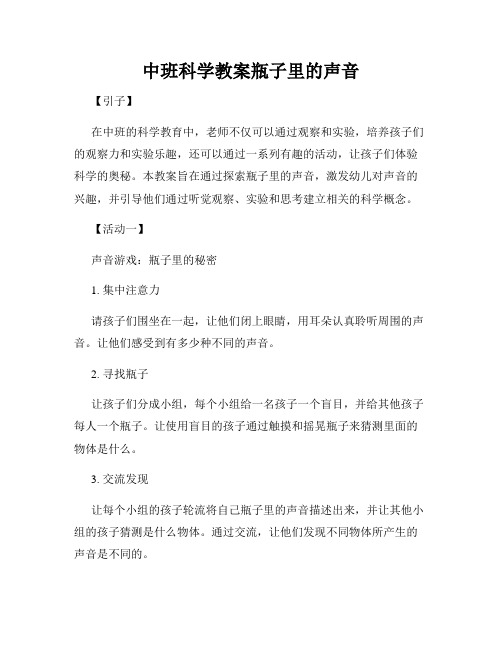 中班科学教案瓶子里的声音

【引子】

在中班的科学教育中，老师不仅可以通过观察和实验，培养孩子们的观察力和实验乐趣，还可以通过一系列有趣的活动，让孩子们体验科学的奥秘。本教案旨在通过探索瓶子里的声音，激发幼儿对声音的兴趣，并引导他们通过听觉观察、实验和思考建立相关的科学概念。

【活动一】

声音游戏：瓶子里的秘密

1. 集中注意力

请孩子们围坐在一起，让他们闭上眼睛，用耳朵认真聆听周围的声音。让他们感受到有多少种不同的声音。

2. 寻找瓶子

让孩子们分成小组，每个小组给一名孩子一个盲目，并给其他孩子每人一个瓶子。让使用盲目的孩子通过触摸和摇晃瓶子来猜测里面的物体是什么。

3. 交流发现

让每个小组的孩子轮流将自己瓶子里的声音描述出来，并让其他小组的孩子猜测是什么物体。通过交流，让他们发现不同物体所产生的声音是不同的。